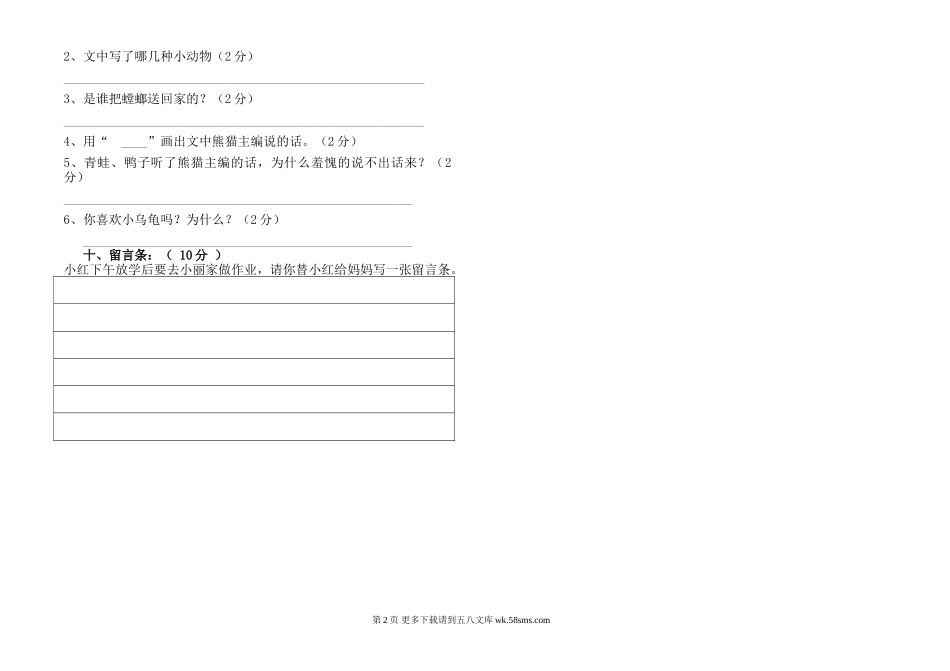 2、文中写了哪几种小动物（2分）

____

3、是谁把螳螂送回家的？（2分）

____

4、用“____”画出文中熊猫主编说的话。（2分）

5、青蛙、鸭子听了熊猫主编的话，为什么羞愧的说不出话来？（2分）

____

6、你喜欢小乌龟吗？为什么？（2分）

____

十、留言条：（10分）

小红下午放学后要去小丽家做作业，请你替小红给妈妈写一张留言条。

第2页 更多下载请到五八文库 wk.58sms.com